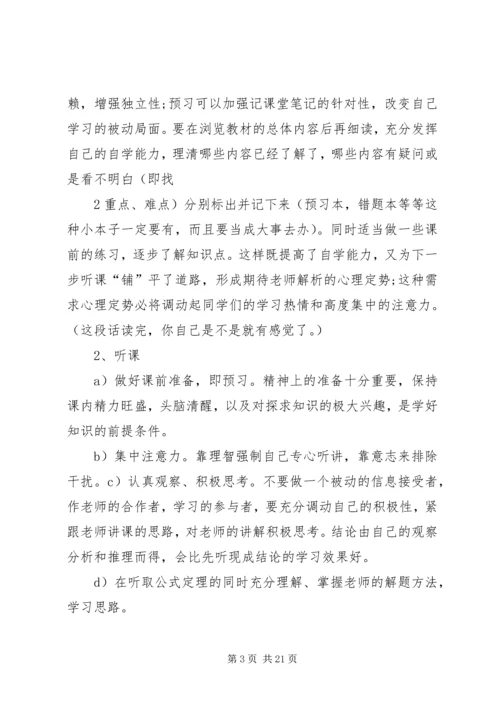 赖，增强独立性;预习可以加强记课堂笔记的针对性，改变自己学习的被动局面。要在浏览教材的总体内容后再细读，充分发挥自己的自学能力，理清哪些内容已经了解了，哪些内容有疑问或是看不明白（即找

2 重点、难点）分别标出并记下来（预习本，错题本等等这种小本子一定要有，而且要当成大事去办）。同时适当做一些课前的练习，逐步了解知识点。这样既提高了自学能力，又为下一步听课“铺”平了道路，形成期待老师解析的心理定势;这种需求心理定势必将调动起同学们的学习热情和高度集中的注意力。（这段话读完，你自己是不是就有感觉了。）

2、听课

a）做好课前准备，即预习。精神上的准备十分重要，保持课内精力旺盛，头脑清醒，以及对探求知识的极大兴趣，是学好知识的前提条件。

b）集中注意力。靠理智强制自己专心听讲，靠意志来排除干扰。c）认真观察、积极思考。不要做一个被动的信息接受者，作老师的合作者，学习的参与者，要充分调动自己的积极性，紧跟老师讲课的思路，对老师的讲解积极思考。结论由自己的观察分析和推理而得，会比先听现成结论的学习效果好。

d）在听取公式定理的同时充分理解、掌握老师的解题方法，学习思路。

第 3 页 共 21 页